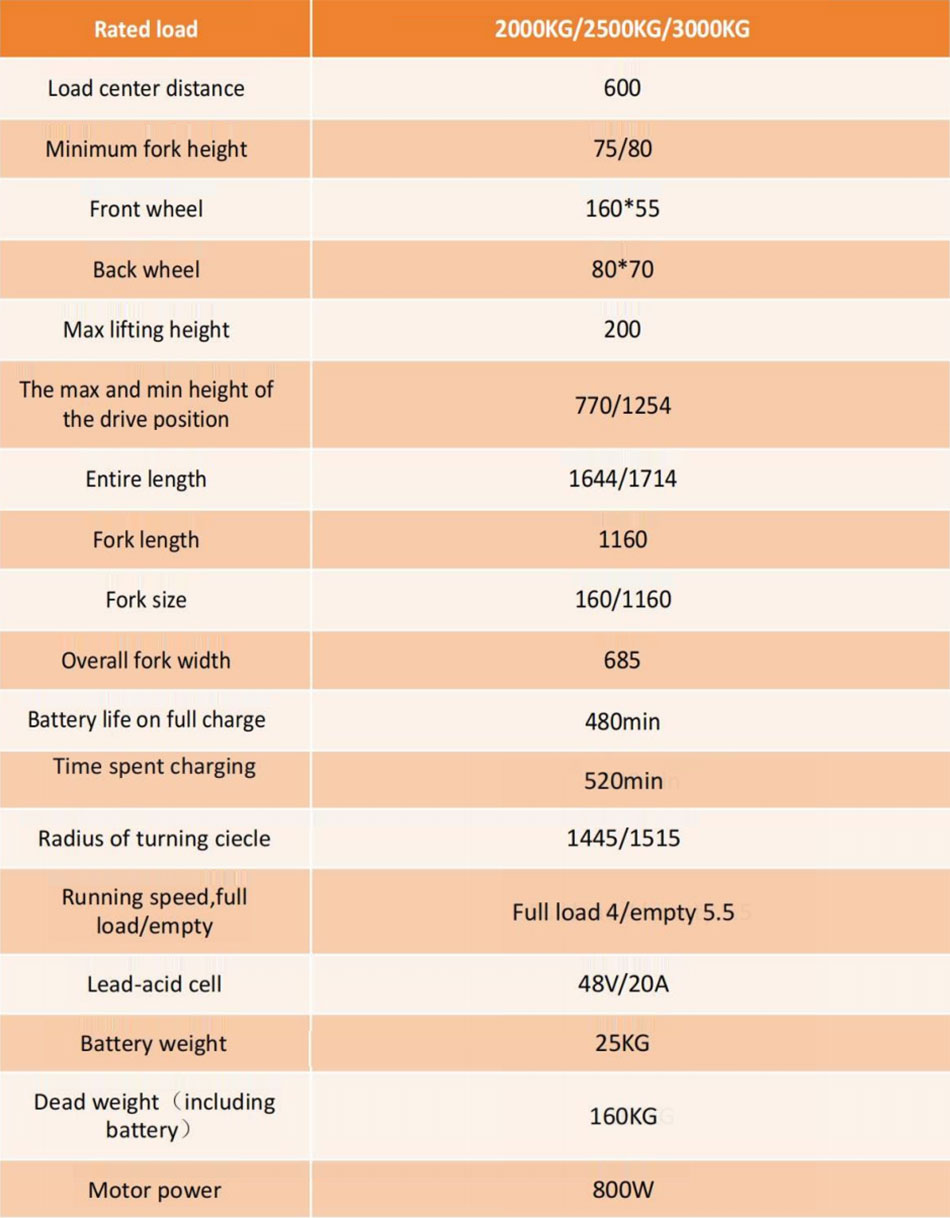 | Rated load | 2000KG/2500KG/3000KG |
|---|---|
| Load center distance | 600 |
| Minimum fork height | 75/80 |
| Front wheel | 160*55 |
| Back wheel | 80*70 |
| Max lifting height | 200 |
| The max and min height of the drive position | 770/1254 |
| Entire length | 1644/1714 |
| Fork length | 1160 |
| Fork size | 160/1160 |
| Overall fork width | 685 |
| Battery life on full charge | 480min |
| Time spent charging | 520min |
| Radius of turning ciecle | 1445/1515 |
| Running speed,full load/empty | Full load 4/empty 5.5 |
| Lead-acid cell | 48V/20A |
| Battery weight | 25KG |
| Dead weight（including battery） | 160KG |
| Motor power | 800W |